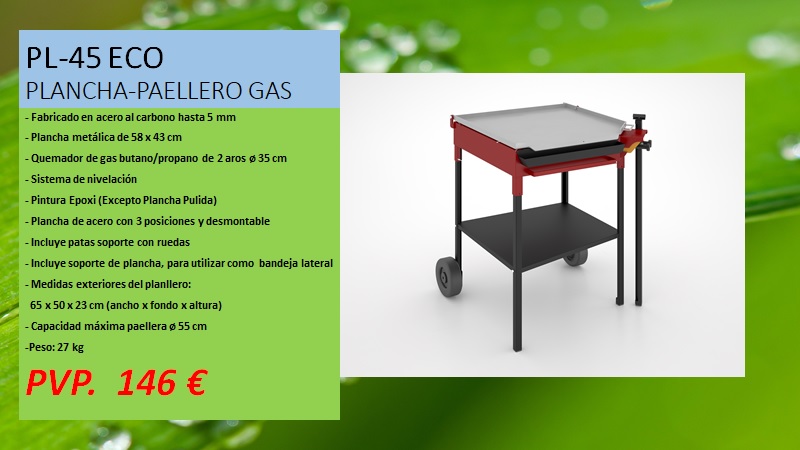 PL-45 ECO
PLANCHA-PAELLERO GAS

- Fabricado en acero al carbono hasta 5 mm
- Plancha metálica de 58 x 43 cm
- Quemador de gas butano/propano de 2 aros ø 35 cm
- Sistema de nivelación
- Pintura Epoxi (Excepto Plancha Pulida)
- Plancha de acero con 3 posiciones y desmontable
- Incluye patas soporte con ruedas
- Incluye soporte de plancha, para utilizar como bandeja lateral
- Medidas exteriores del planllero:
65 x 50 x 23 cm (ancho x fondo x altura)
- Capacidad máxima paellera ø 55 cm
-Peso: 27 kg

PVP. 146 €